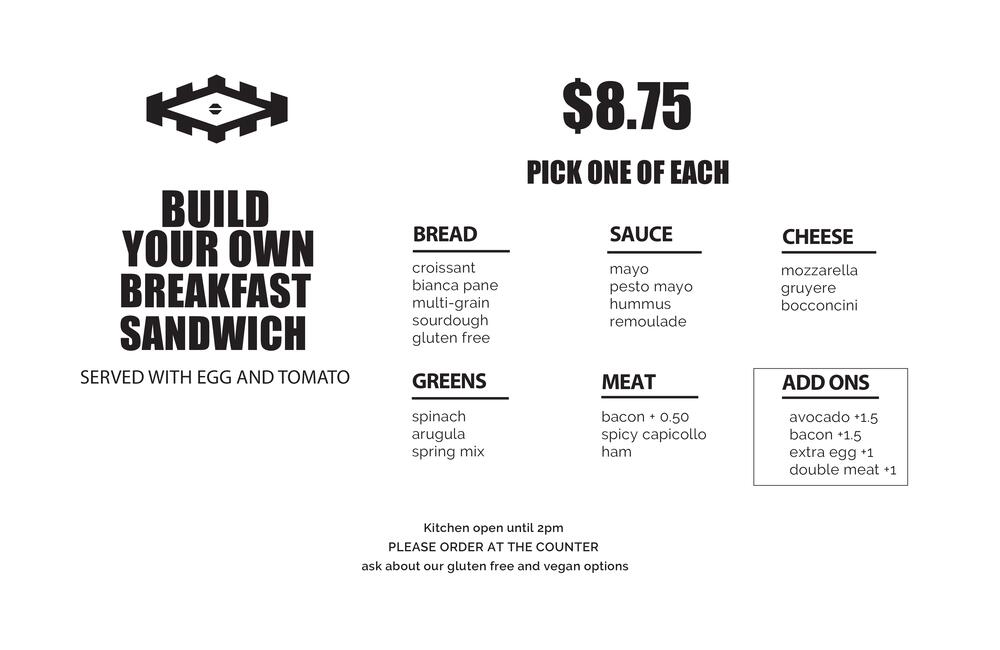 BUILD YOUR OWN BREAKFAST SANDWICH

SERVED WITH EGG AND TOMATO

$8.75

PICK ONE OF EACH

BREAD
croissant
bianca pane
multi-grain
sourdough
gluten free

SAUCE
mayo
pesto mayo
hummus
remoulade

CHEESE
mozzarella
gruyere
bocconcini

GREENS
spinach
arugula
spring mix

MEAT
bacon + 0.50
spicy capicollo
ham

ADD ONS
avocado +1.5
bacon +1.5
extra egg +1
double meat +1

Kitchen open until 2pm
PLEASE ORDER AT THE COUNTER
ask about our gluten free and vegan options